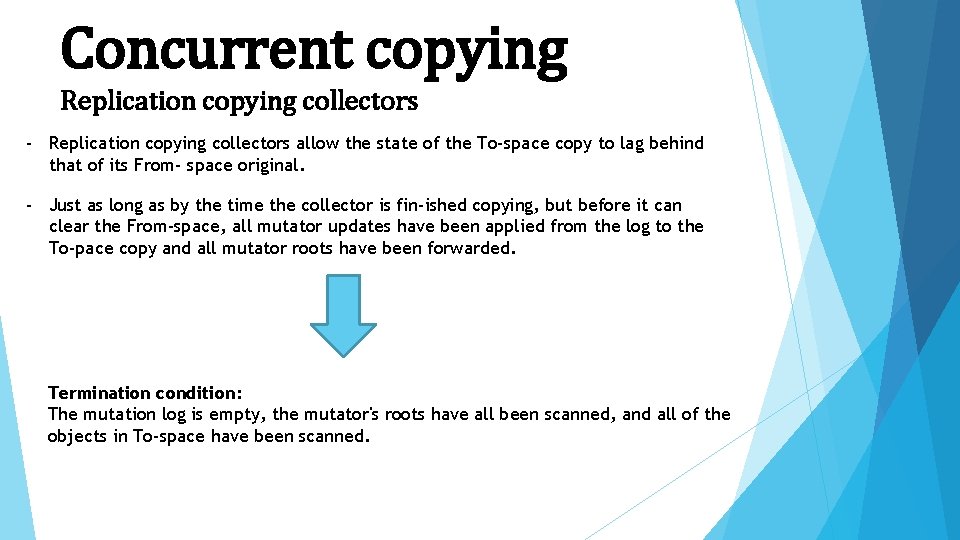 Concurrent copying

Replication copying collectors

- Replication copying collectors allow the state of the To-space copy to lag behind that of its From- space original.

- Just as long as by the time the collector is fin-ished copying, but before it can clear the From-space, all mutator updates have been applied from the log to the To-pace copy and all mutator roots have been forwarded.

Termination condition:
The mutation log is empty, the mutator's roots have all been scanned, and all of the objects in To-space have been scanned.